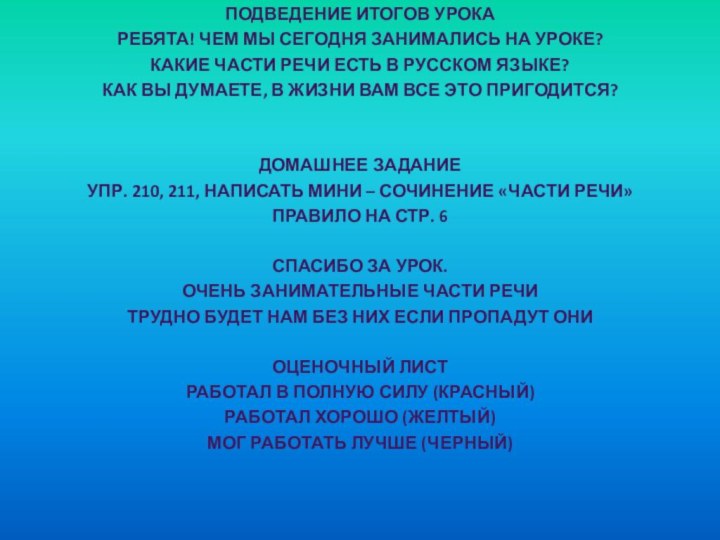 ПОДВЕДЕНИЕ ИТОГОВ УРОКА
РЕБЯТА! ЧЕМ МЫ СЕГОДНЯ ЗАНИМАЛИСЬ НА УРОКЕ?
КАКИЕ ЧАСТИ РЕЧИ ЕСТЬ В РУССКОМ ЯЗЫКЕ?
КАК ВЫ ДУМАЕТЕ, В ЖИЗНИ ВАМ ВСЕ ЭТО ПРИГОДИТСЯ?

ДОМАШНЕЕ ЗАДАНИЕ
УПР. 210, 211, НАПИСАТЬ МИНИ – СОЧИНЕНИЕ «ЧАСТИ РЕЧИ»
ПРАВИЛО НА СТР. 6

СПАСИБО ЗА УРОК.
ОЧЕНЬ ЗАНИМАТЕЛЬНЫЕ ЧАСТИ РЕЧИ
ТРУДНО БУДЕТ НАМ БЕЗ НИХ ЕСЛИ ПРОПАДУТ ОНИ

ОЦЕНОЧНЫЙ ЛИСТ
РАБОТАЛ В ПОЛНУЮ СИЛУ (КРАСНЫЙ)
РАБОТАЛ ХОРОШО (ЖЕЛТЫЙ)
МОГ РАБОТАТЬ ЛУЧШЕ (ЧЕРНЫЙ)